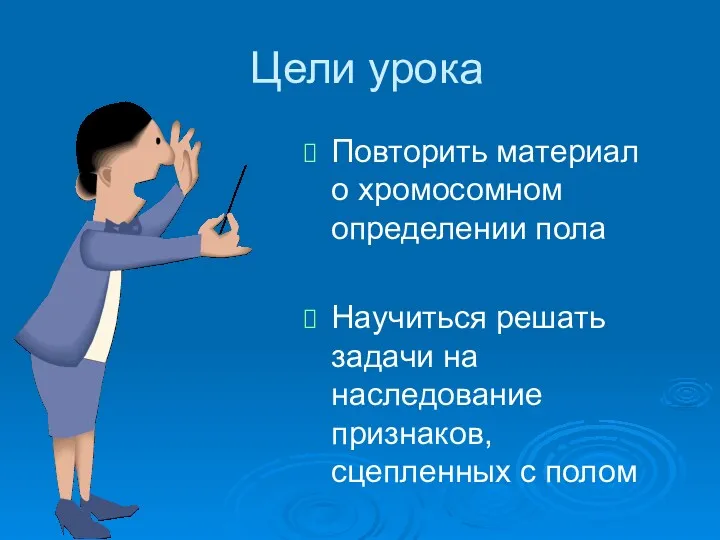 Цели урока

Повторить материал о хромосомном определении пола

Научиться решать задачи на наследование признаков, сцепленных с полом